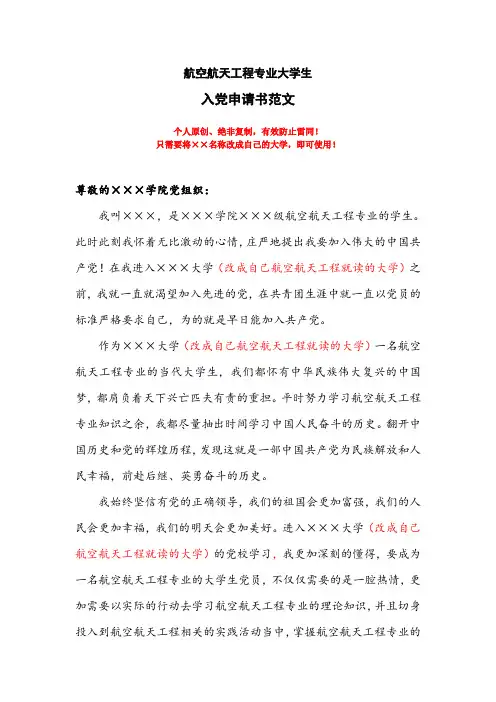 航空航天工程专业大学生

入党申请书范文

个人原创、绝非复制，有效防止雷同！
只需要将××名称改成自己的大学，即可使用！

尊敬的×××学院党组织：

我叫×××，是×××学院×××级航空航天工程专业的学生。此时此刻我怀着无比激动的心情，庄严地提出我要加入伟大的中国共产党！在我进入×××大学（改成自己航空航天工程就读的大学）之前，我就一直就渴望加入先进的党，在共青团生涯中就一直以党员的标准严格要求自己，为的就是早日能加入共产党。

作为×××大学（改成自己航空航天工程就读的大学）一名航空航天工程专业的当代大学生，我们都怀有中华民族伟大复兴的中国梦，都肩负着天下兴亡匹夫有责的重担。平时努力学习航空航天工程专业知识之余，我都尽量抽出时间学习中国人民奋斗的历史。翻开中国历史和党的辉煌历程，发现这就是一部中国共产党为民族解放和人民幸福，前赴后继、英勇奋斗的历史。

我始终坚信有党的正确领导，我们的祖国会更加富强，我们的人民会更加幸福，我们的明天会更加美好。进入×××大学（改成自己航空航天工程就读的大学）的党校学习，我更加深刻的懂得，要成为一名航空航天工程专业的大学生党员，不仅仅需要的是一腔热情，更加需要以实际的行动去学习航空航天工程专业的理论知识，并且切身投入到航空航天工程相关的实践活动当中，掌握航空航天工程专业的